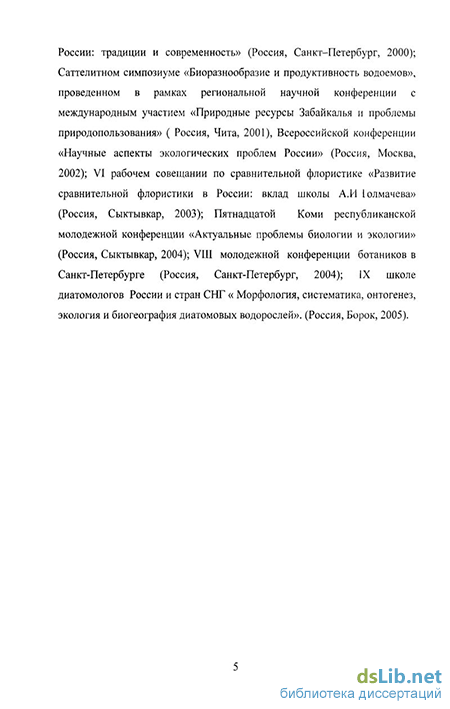 России: традиции и современность» (Россия, Санкт–Петербург, 2000); Саттелитном симпозиуме «Биоразнообразие и продуктивность водоемов», проведенном в рамках региональной научной конференции с международным участием «Природные ресурсы Забайкалья и проблемы природопользования» ( Россия, Чита, 2001), Всероссийской конференции «Научные аспекты экологических проблем России» (Россия, Москва, 2002); VI рабочем совещании по сравнительной флористике «Развитие сравнительной флористики в России: вклад школы А.И Толмачева» (Россия, Сыктывкар, 2003); Пятнадцатой Коми республиканской молодежной конференции «Актуальные проблемы биологии и экологии» (Россия, Сыктывкар, 2004); VIII молодежной конференции ботаников в Санкт-Петербурге (Россия, Санкт-Петербург, 2004); IX школе диатомологов России и стран СНГ « Морфология, систематика, онтогенез, экология и биогеография диатомовых водорослей». (Россия, Борок, 2005).

5

dsLib.net
библиотека диссертаций